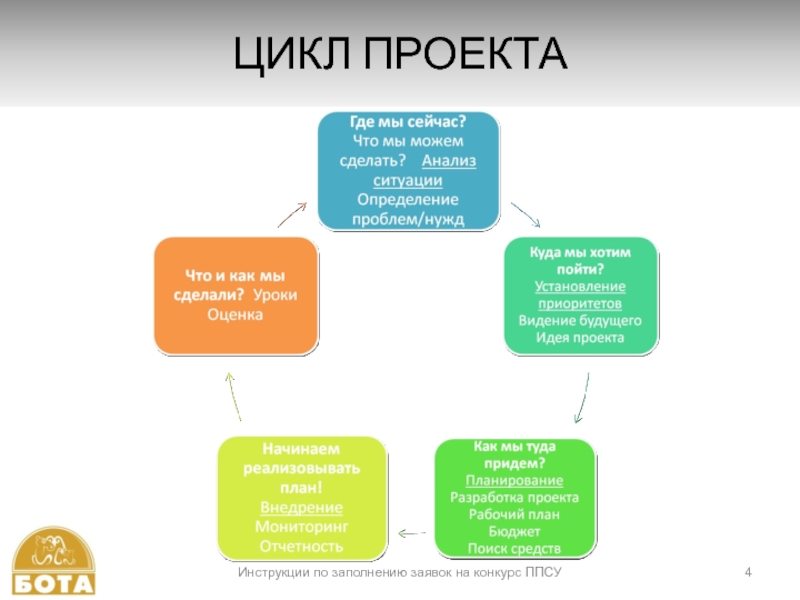 ЦИКЛ ПРОЕКТА

Где мы сейчас? Что мы можем сделать? Анализ ситуации Определение проблем/нужд

Куда мы хотим пойти? Установление приоритетов Видение будущего Идея проекта

Как мы туда придем? Планирование Разработка проекта Рабочий план Бюджет Поиск средств

Начинаем реализовывать план! Внедрение Мониторинг Отчетность

Что и как мы сделали? Уроки Оценка

БОТА

Инструкции по заполнению заявок на конкурс ППСУ

4